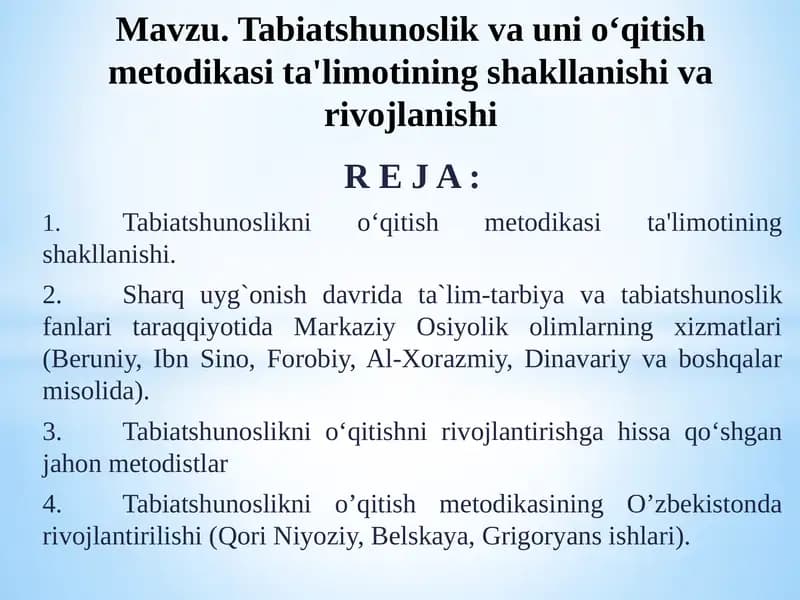 Mavzu. Tabiatshunoslik va uni o‘qitish metodikasi ta'limotining shakllanishi va rivojlanishi

R E J A :

1. Tabiatshunoslikni o‘qitish metodikasi ta'limotining shakllanishi.

2. Sharq uyg`onish davrida ta`lim-tarbiya va tabiatshunoslik fanlari taraqqiyotida Markaziy Osiyolik olimlarning xizmatlari (Beruniy, Ibn Sino, Forobiy, Al-Xorazmiy, Dinavariy va boshqalar misolida).

3. Tabiatshunoslikni o‘qitishni rivojlantirishga hissa qo‘shgan jahon metodistlar

4. Tabiatshunoslikni o’qitish metodikasining O’zbekistonda rivojlantirilishi (Qori Niyoziy, Belskaya, Grigoryans ishlari).